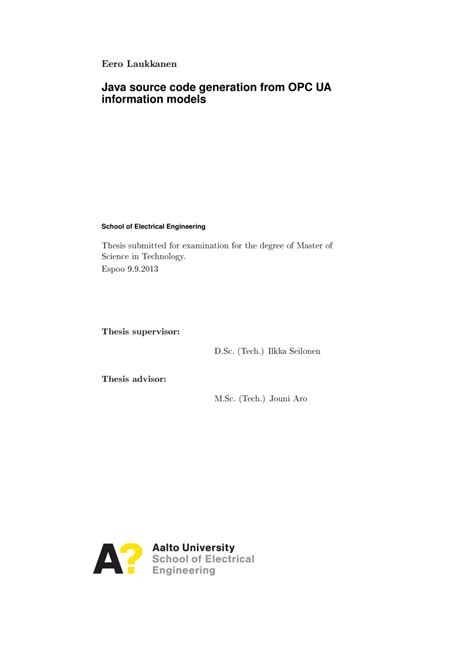 Eero Laukkanen

Java source code generation from OPC UA information models

School of Electrical Engineering

Thesis submitted for examination for the degree of Master of Science in Technology.
Espoo 9.9.2013

Thesis supervisor:

D.Sc. (Tech.) Ilkka Seilonen

Thesis advisor:

M.Sc. (Tech.) Jouni Aro

A?
Aalto University
School of Electrical Engineering